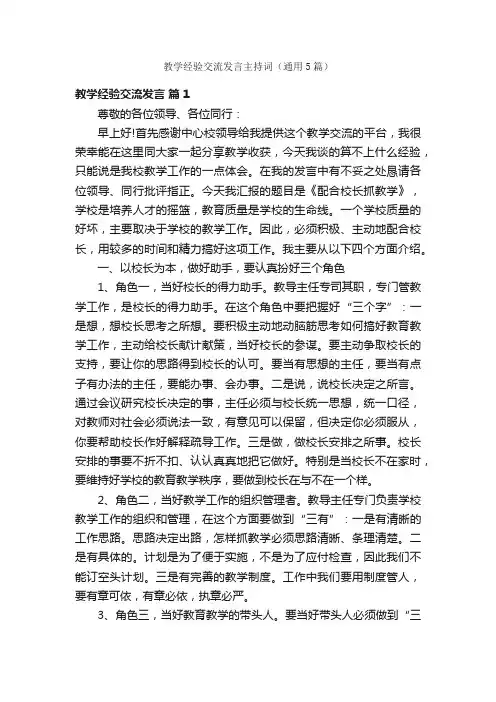 教学经验交流发言主持词（通用5篇）

教学经验交流发言 篇1

尊敬的各位领导、各位同行：

早上好!首先感谢中心校领导给我提供这个教学交流的平台，我很荣幸能在这里同大家一起分享教学收获，今天我谈的算不上什么经验，只能说是我校教学工作的一点体会。在我的发言中有不妥之处恳请各位领导、同行批评指正。今天我汇报的题目是《配合校长抓教学》，学校是培养人才的摇篮，教育质量是学校的生命线。一个学校质量的好坏，主要取决于学校的教学工作。因此，必须积极、主动地配合校长，用较多的时间和精力搞好这项工作。我主要从以下四个方面介绍。

一、以校长为本，做好助手，要认真扮好三个角色

1、角色一，当好校长的得力助手。教导主任专司其职，专门管教学工作，是校长的得力助手。在这个角色中要把握好“三个字”：一是想，想校长思考之所想。要积极主动地动脑筋思考如何搞好教育教学工作，主动给校长献计献策，当好校长的参谋。要主动争取校长的支持，要让你的思路得到校长的认可。要当有思想的主任，要当有点子有办法的主任，要能办事、会办事。二是说，说校长决定之所言。通过会议研究校长决定的事，主任必须与校长统一思想，统一口径，对教师对社会必须说法一致，有意见可以保留，但决定你必须服从，你要帮助校长作好解释疏导工作。三是做，做校长安排之所事。校长安排的事要不折不扣、认认真真地把它做好。特别是当校长不在家时，要维持好学校的教育教学秩序，要做到校长在与不在一个样。

2、角色二，当好教学工作的组织管理者。教导主任专门负责学校教学工作的组织和管理，在这个方面要做到“三有”：一是有清晰的工作思路。思路决定出路，怎样抓教学必须思路清晰、条理清楚。二是有具体的。计划是为了便于实施，不是为了应付检查，因此我们不能订空头计划。三是有完善的教学制度。工作中我们要用制度管人，要有章可依，有章必依，执章必严。

3、角色三，当好教育教学的带头人。要当好带头人必须做到“三